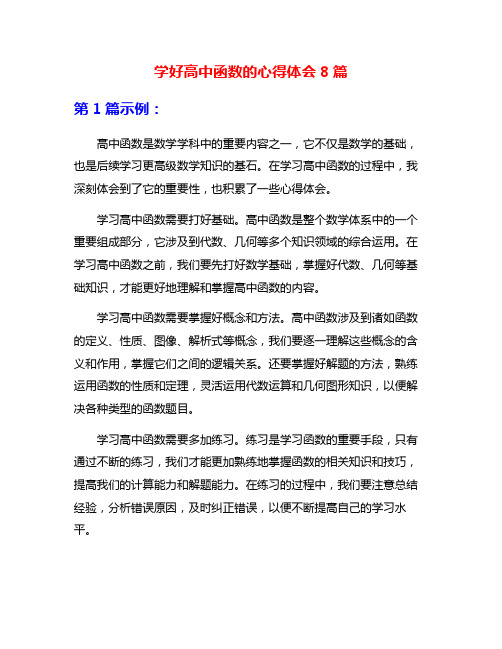 学好高中函数的心得体会 8 篇

第 1 篇示例：

高中函数是数学学科中的重要内容之一，它不仅是数学的基础，也是后续学习更高级数学知识的基石。在学习高中函数的过程中，我深刻体会到了它的重要性，也积累了一些心得体会。

学习高中函数需要打好基础。高中函数是整个数学体系中的一个重要组成部分，它涉及到代数、几何等多个知识领域的综合运用。在学习高中函数之前，我们要先打好数学基础，掌握好代数、几何等基础知识，才能更好地理解和掌握高中函数的内容。

学习高中函数需要掌握好概念和方法。高中函数涉及到诸如函数的定义、性质、图像、解析式等概念，我们要逐一理解这些概念的含义和作用，掌握它们之间的逻辑关系。还要掌握好解题的方法，熟练运用函数的性质和定理，灵活运用代数运算和几何图形知识，以便解决各种类型的函数题目。

学习高中函数需要多加练习。练习是学习函数的重要手段，只有通过不断的练习，我们才能更加熟练地掌握函数的相关知识和技巧，提高我们的计算能力和解题能力。在练习的过程中，我们要注意总结经验，分析错误原因，及时纠正错误，以便不断提高自己的学习水平。